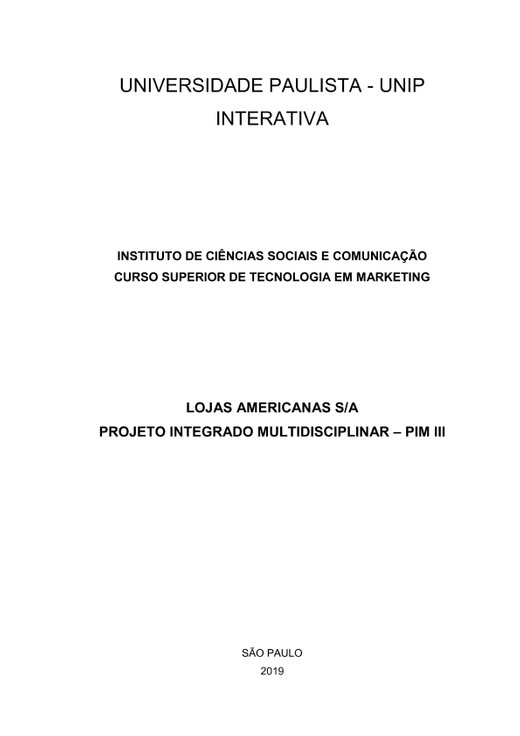 UNIVERSIDADE PAULISTA - UNIP
INTERATIVA

INSTITUTO DE CIÊNCIAS SOCIAIS E COMUNICAÇÃO
CURSO SUPERIOR DE TECNOLOGIA EM MARKETING

LOJAS AMERICANAS S/A
PROJETO INTEGRADO MULTIDISCIPLINAR – PIM III

SÃO PAULO
2019